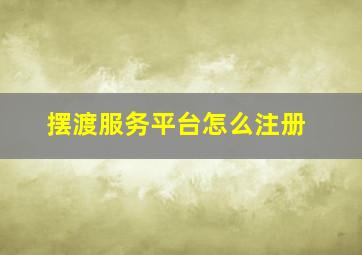 摆渡服务平台怎么注册